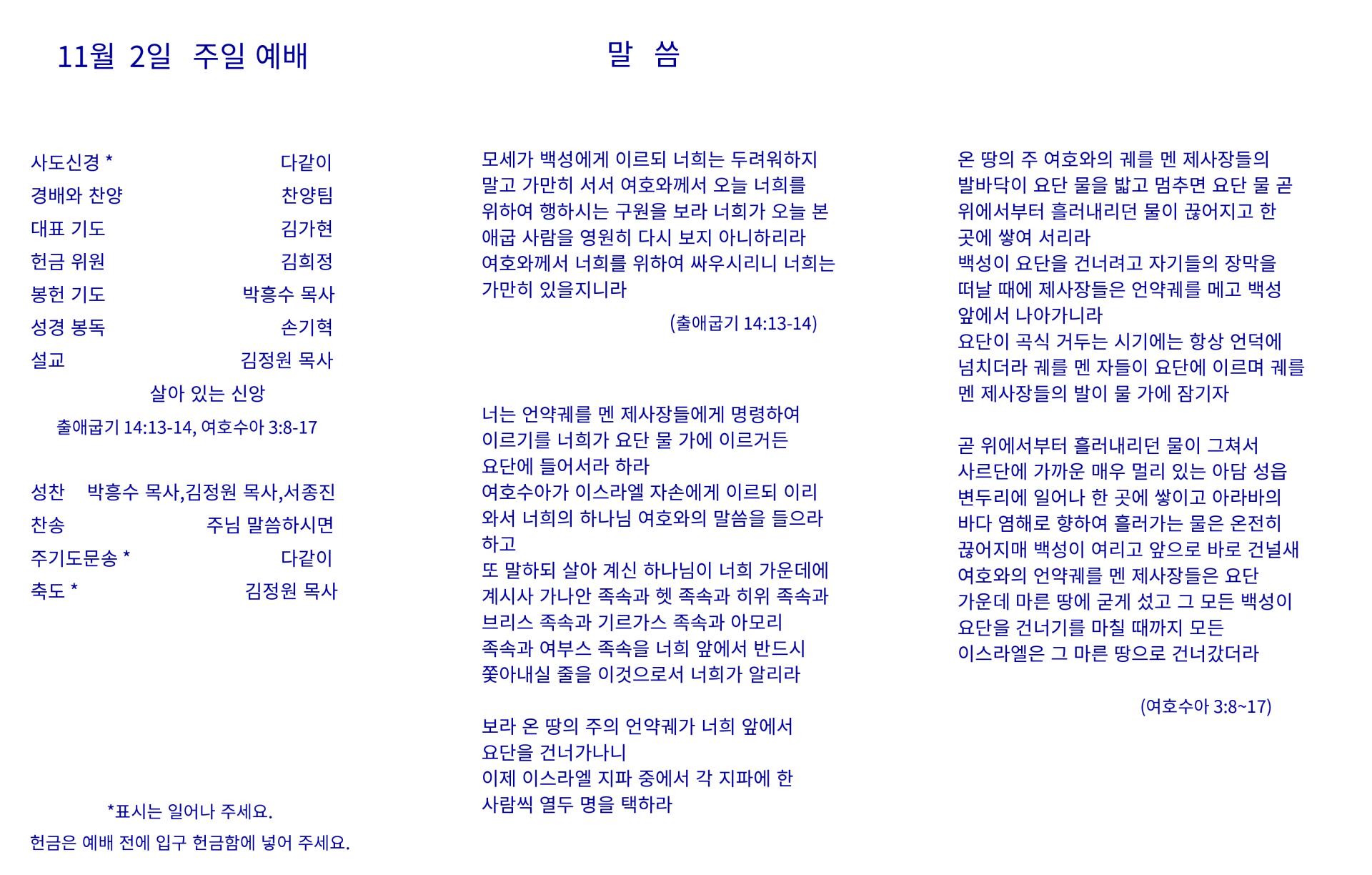 11월 2일 주일 예배

사도신경 * 다같이
경배와 찬양 찬양팀
대표 기도 김가현
헌금 위원 김희정
봉헌 기도 박흥수 목사
성경 봉독 손기혁
설교 김정원 목사
살아 있는 신앙
출애굽기 14:13-14, 여호수아 3:8-17

성찬 박흥수 목사,김정원 목사,서종진
찬송 주님 말씀하시면
주기도문송 * 다같이
축도 * 김정원 목사

*표시는 일어나 주세요.
헌금은 예배 전에 입구 헌금함에 넣어 주세요.

말 씀

모세가 백성에게 이르되 너희는 두려워하지 말고 가만히 서서 여호와께서 오늘 너희를 위하여 행하시는 구원을 보라 너희가 오늘 본 애굽 사람을 영원히 다시 보지 아니하리라
여호와께서 너희를 위하여 싸우시리니 너희는 가만히 있을지니라

(출애굽기 14:13-14)

너는 언약궤를 멘 제사장들에게 명령하여 이르기를 너희가 요단 물 가에 이르거든 요단에 들어서라 하라
여호수아가 이스라엘 자손에게 이르되 이리 와서 너희의 하나님 여호와의 말씀을 들으라 하고
또 말하되 살아 계신 하나님이 너희 가운데에 계시사 가나안 족속과 헷 족속과 히위 족속과 브리스 족속과 기르가스 족속과 아모리 족속과 여부스 족속을 너희 앞에서 반드시 쫓아내실 줄을 이것으로서 너희가 알리라

보라 온 땅의 주의 언약궤가 너희 앞에서 요단을 건너가나니
이제 이스라엘 지파 중에서 각 지파에 한 사람씩 열두 명을 택하라

온 땅의 주 여호와의 궤를 멘 제사장들의 발바닥이 요단 물을 밟고 멈추면 요단 물 곧 위에서부터 흘러내리던 물이 끊어지고 한 곳에 쌓여 서리라
백성이 요단을 건너려고 자기들의 장막을 떠날 때에 제사장들은 언약궤를 메고 백성 앞에서 나아가니라
요단이 곡식 거두는 시기에는 항상 언덕에 넘치더라 궤를 멘 자들이 요단에 이르며 궤를 멘 제사장들의 발이 물 가에 잠기자

곧 위에서부터 흘러내리던 물이 그쳐서 사르단에 가까운 매우 멀리 있는 아담 성읍 변두리에 일어나 한 곳에 쌓이고 아라바의 바다 염해로 향하여 흘러가는 물은 온전히 끊어지매 백성이 여리고 앞으로 바로 건널새
여호와의 언약궤를 멘 제사장들은 요단 가운데 마른 땅에 굳게 섰고 그 모든 백성이 요단을 건너기를 마칠 때까지 모든 이스라엘은 그 마른 땅으로 건너갔더라

(여호수아 3:8~17)